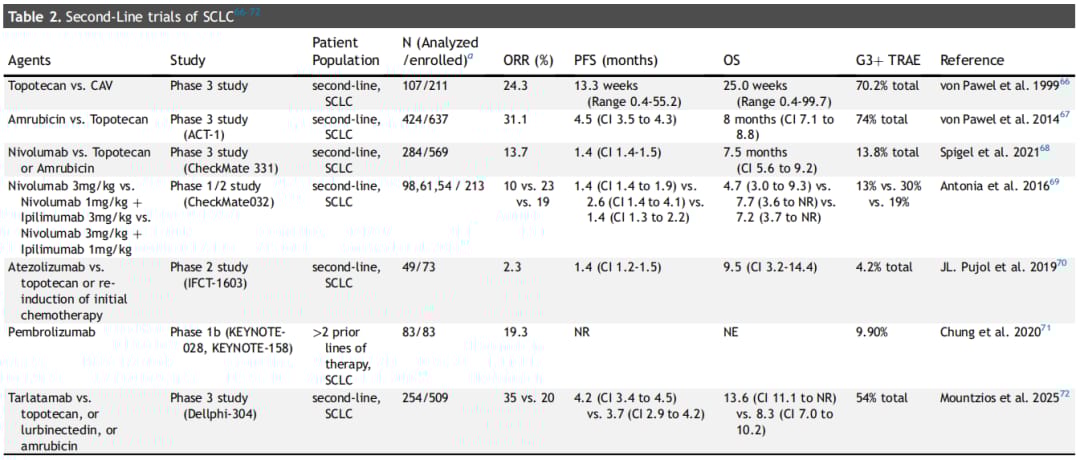 Table 2. Second-Line trials of SCLC$^{66-72}$

| Agents | Study | Patient Population | N (Analyzed /enrolled)$^{a}$ | ORR (%) | PFS (months) | OS | G3+ TRAE | Reference |
|---|---|---|---|---|---|---|---|---|
| Topotecan vs. CAV | Phase 3 study | second-line, SCLC | 107/211 | 24.3 | 13.3 weeks (Range 0.4-55.2) | 25.0 weeks (Range 0.4-99.7) | 70.2% total | von Pawel et al. 1999$^{66}$ |
| Amrubicin vs. Topotecan | Phase 3 study (ACT-1) | second-line, SCLC | 424/637 | 31.1 | 4.5 (CI 3.5 to 4.3) | 8 months (CI 7.1 to 8.8) | 74% total | von Pawel et al. 2014$^{67}$ |
| Nivolumab vs. Topotecan or Amrubicin | Phase 3 study (CheckMate 331) | second-line, SCLC | 284/569 | 13.7 | 1.4 (CI 1.4-1.5) | 7.5 months (CI 5.6 to 9.2) | 13.8% total | Spigel et al. 2021$^{68}$ |
| Nivolumab 3mg/kg vs. Nivolumab 1mg/kg + Ipilimumab 3mg/kg vs. Nivolumab 3mg/kg + Ipilimumab 1mg/kg | Phase 1/2 study (CheckMate032) | second-line, SCLC | 98,61,54 / 213 | 10 vs. 23 vs. 19 | 1.4 (CI 1.4 to 1.9) vs. 2.6 (CI 1.4 to 4.1) vs. 1.4 (CI 1.3 to 2.2) | 4.7 (3.0 to 9.3) vs. 7.7 (3.6 to NR) vs. 7.2 (3.7 to NR) | 13% vs. 30% vs. 19% | Antonia et al. 2016$^{69}$ |
| Atezolizumab vs. topotecan or re-induction of initial chemotherapy | Phase 2 study (IFCT-1603) | second-line, SCLC | 49/73 | 2.3 | 1.4 (CI 1.2-1.5) | 9.5 (CI 3.2-14.4) | 4.2% total | JL. Pujol et al. 2019$^{70}$ |
| Pembrolizumab | Phase 1b (KEYNOTE-028, KEYNOTE-158) | >2 prior lines of therapy, SCLC | 83/83 | 19.3 | NR | NE | 9.90% | Chung et al. 2020$^{71}$ |
| Tarlatamab vs. topotecan, or lurbinectedin, or amrubicin | Phase 3 study (Dellphi-304) | second-line, SCLC | 254/509 | 35 vs. 20 | 4.2 (CI 3.4 to 4.5) vs. 3.7 (CI 2.9 to 4.2) | 13.6 (CI 11.1 to NR) vs. 8.3 (CI 7.0 to 10.2) | 54% total | Mountzios et al. 2025$^{72}$ |